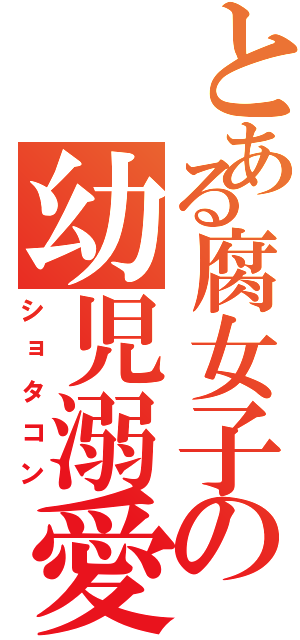 とある腐女子の

幼児溺愛

ショタコン